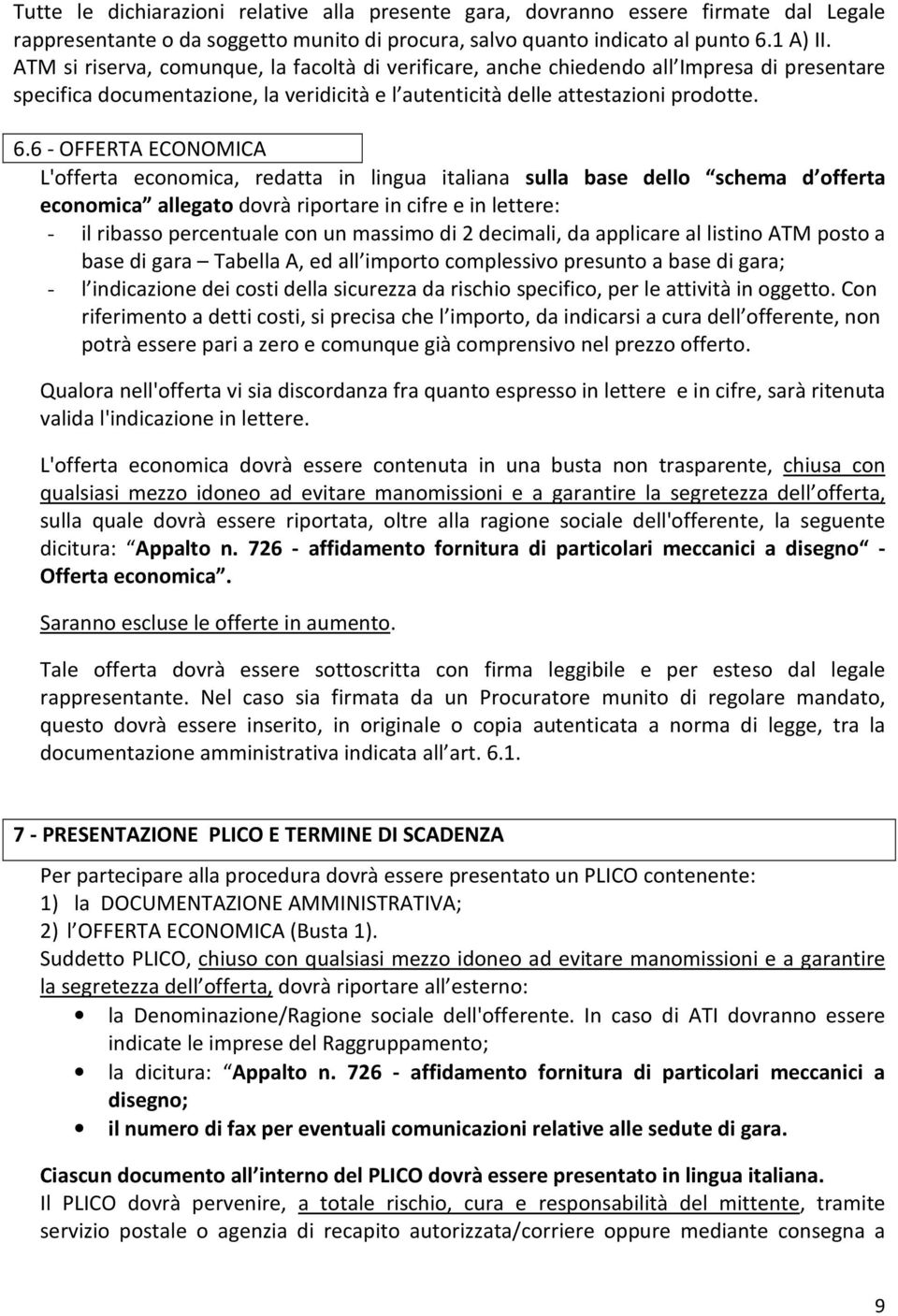 Tutte le dichiarazioni relative alla presente gara, dovranno essere firmate dal Legale rappresentante o da soggetto munito di procura, salvo quanto indicato al punto 6.1 A) II.
ATM si riserva, comunque, la facoltà di verificare, anche chiedendo all Impresa di presentare specifica documentazione, la veridicità e l autenticità delle attestazioni prodotte.

6.6 - OFFERTA ECONOMICA
L'offerta economica, redatta in lingua italiana sulla base dello schema d offerta economica allegato dovrà riportare in cifre e in lettere:
- il ribasso percentuale con un massimo di 2 decimali, da applicare al listino ATM posto a base di gara – Tabella A, ed all importo complessivo presunto a base di gara;
- l indicazione dei costi della sicurezza da rischio specifico, per le attività in oggetto. Con riferimento a detti costi, si precisa che l importo, da indicarsi a cura dell offerente, non potrà essere pari a zero e comunque già comprensivo nel prezzo offerto.

Qualora nell'offerta vi sia discordanza fra quanto espresso in lettere e in cifre, sarà ritenuta valida l'indicazione in lettere.

L'offerta economica dovrà essere contenuta in una busta non trasparente, chiusa con qualsiasi mezzo idoneo ad evitare manomissioni e a garantire la segretezza dell offerta, sulla quale dovrà essere riportata, oltre alla ragione sociale dell'offerente, la seguente dicitura: Appalto n. 726 - affidamento fornitura di particolari meccanici a disegno - Offerta economica.

Saranno escluse le offerte in aumento.

Tale offerta dovrà essere sottoscritta con firma leggibile e per esteso dal legale rappresentante. Nel caso sia firmata da un Procuratore munito di regolare mandato, questo dovrà essere inserito, in originale o copia autenticata a norma di legge, tra la documentazione amministrativa indicata all art. 6.1.

7 - PRESENTAZIONE PLICO E TERMINE DI SCADENZA
Per partecipare alla procedura dovrà essere presentato un PLICO contenente:
1) la DOCUMENTAZIONE AMMINISTRATIVA;
2) l OFFERTA ECONOMICA (Busta 1).
Suddetto PLICO, chiuso con qualsiasi mezzo idoneo ad evitare manomissioni e a garantire la segretezza dell offerta, dovrà riportare all esterno:
• la Denominazione/Ragione sociale dell'offerente. In caso di ATI dovranno essere indicate le imprese del Raggruppamento;
• la dicitura: Appalto n. 726 - affidamento fornitura di particolari meccanici a disegno;
• il numero di fax per eventuali comunicazioni relative alle sedute di gara.

Ciascun documento all interno del PLICO dovrà essere presentato in lingua italiana.
Il PLICO dovrà pervenire, a totale rischio, cura e responsabilità del mittente, tramite servizio postale o agenzia di recapito autorizzata/corriere oppure mediante consegna a

9